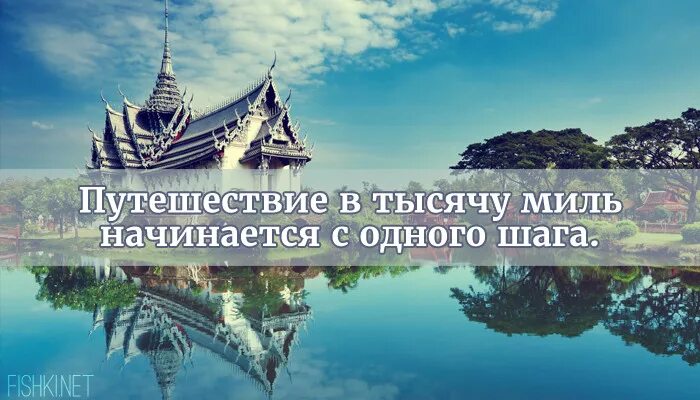 Путешествие в тысячу миль начинается с одного шага.

FISHKI.NET